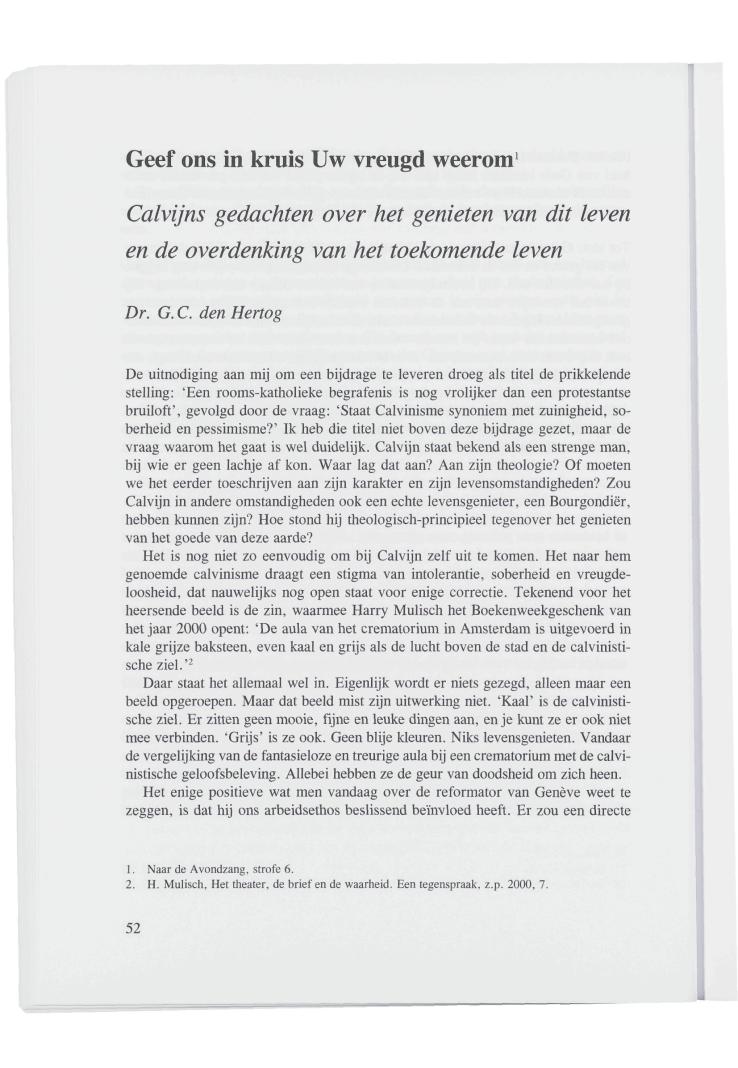 Geef ons in kruis Uw vreugd weerom$^1$

Calvijns gedachten over het genieten van dit leven en de overdenking van het toekomende leven

Dr. G.C. den Hertog

De uitnodiging aan mij om een bijdrage te leveren droeg als titel de prikkelende stelling: 'Een rooms-katholieke begrafenis is nog vrolijker dan een protestantse bruiloft', gevolgd door de vraag: 'Staat Calvinisme synoniem met zuinigheid, soberheid en pessimisme?' Ik heb die titel niet boven deze bijdrage gezet, maar de vraag waarom het gaat is wel duidelijk. Calvijn staat bekend als een strenge man, bij wie er geen lachje af kon. Waar lag dat aan? Aan zijn theologie? Of moeten we het eerder toeschrijven aan zijn karakter en zijn levensomstandigheden? Zou Calvijn in andere omstandigheden ook een echte levensgenieter, een Bourgondiër, hebben kunnen zijn? Hoe stond hij theologisch-principieel tegenover het genieten van het goede van deze aarde?

Het is nog niet zo eenvoudig om bij Calvijn zelf uit te komen. Het naar hem genoemde calvinisme draagt een stigma van intolerantie, soberheid en vreugdeloosheid, dat nauwelijks nog open staat voor enige correctie. Tekenend voor het heersende beeld is de zin, waarmee Harry Mulisch het Boekenweekgeschenk van het jaar 2000 opent: 'De aula van het crematorium in Amsterdam is uitgevoerd in kale grijze baksteen, even kaal en grijs als de lucht boven de stad en de calvinistische ziel.'$^2$

Daar staat het allemaal wel in. Eigenlijk wordt er niets gezegd, alleen maar een beeld opgeroepen. Maar dat beeld mist zijn uitwerking niet. 'Kaal' is de calvinistische ziel. Er zitten geen mooie, fijne en leuke dingen aan, en je kunt ze er ook niet mee verbinden. 'Grijs' is ze ook. Geen blije kleuren. Niks levensgenieten. Vandaar de vergelijking van de fantasieloze en treurige aula bij een crematorium met de calvinistische geloofsbeleving. Allebei hebben ze de geur van doodsheid om zich heen.

Het enige positieve wat men vandaag over de reformator van Genève weet te zeggen, is dat hij ons arbeidsethos beslissend beïnvloed heeft. Er zou een directe

1. Naar de Avondzang, strofe 6.
2. H. Mulisch, Het theater, de brief en de waarheid. Een tegenspraak, z.p. 2000, 7.

52